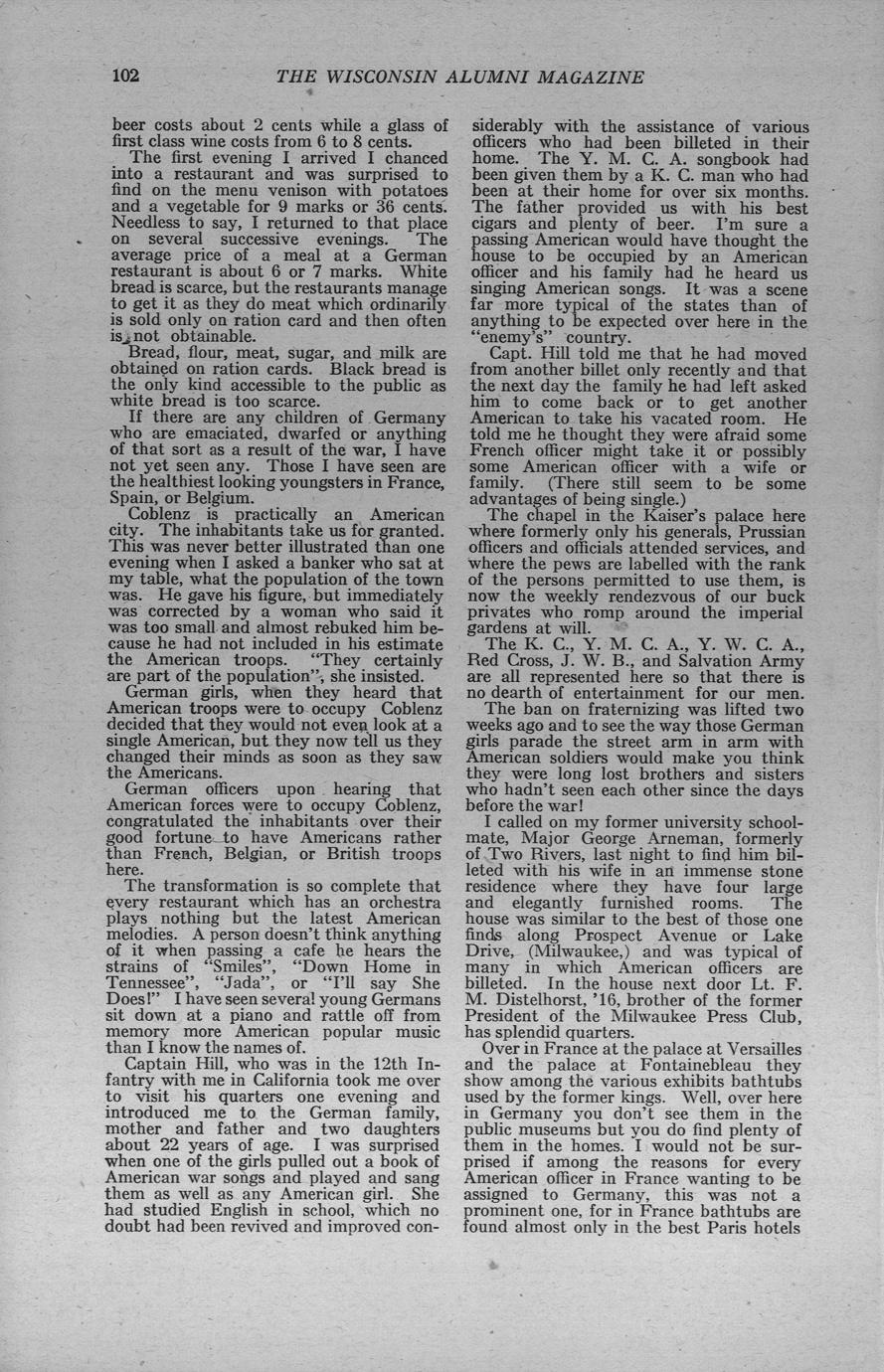 102 THE WISCONSIN ALUMNI MAGAZINE

beer costs about 2 cents while a glass of first class wine costs from 6 to 8 cents.

The first evening I arrived I chanced into a restaurant and was surprised to find on the menu venison with potatoes and a vegetable for 9 marks or 36 cents. Needless to say, I returned to that place on several successive evenings. The average price of a meal at a German restaurant is about 6 or 7 marks. White bread is scarce, but the restaurants manage to get it as they do meat which ordinarily is sold only on ration card and then often is not obtainable.

Bread, flour, meat, sugar, and milk are obtained on ration cards. Black bread is the only kind accessible to the public as white bread is too scarce.

If there are any children of Germany who are emaciated, dwarfed or anything of that sort as a result of the war, I have not yet seen any. Those I have seen are the healthiest looking youngsters in France, Spain, or Belgium.

Coblenz is practically an American city. The inhabitants take us for granted. This was never better illustrated than one evening when I asked a banker who sat at my table, what the population of the town was. He gave his figure, but immediately was corrected by a woman who said it was too small and almost rebuked him because he had not included in his estimate the American troops. "They certainly are part of the population", she insisted.

German girls, when they heard that American troops were to occupy Coblenz decided that they would not even look at a single American, but they now tell us they changed their minds as soon as they saw the Americans.

German officers upon hearing that American forces were to occupy Coblenz, congratulated the inhabitants over their good fortune to have Americans rather than French, Belgian, or British troops here.

The transformation is so complete that every restaurant which has an orchestra plays nothing but the latest American melodies. A person doesn't think anything of it when passing a cafe he hears the strains of "Smiles", "Down Home in Tennessee", "Jada", or "I'll say She Does!" I have seen several young Germans sit down at a piano and rattle off from memory more American popular music than I know the names of.

Captain Hill, who was in the 12th Infantry with me in California took me over to visit his quarters one evening and introduced me to the German family, mother and father and two daughters about 22 years of age. I was surprised when one of the girls pulled out a book of American war songs and played and sang them as well as any American girl. She had studied English in school, which no doubt had been revived and improved considerably with the assistance of various officers who had been billeted in their home. The Y. M. C. A. songbook had been given them by a K. C. man who had been at their home for over six months. The father provided us with his best cigars and plenty of beer. I'm sure a passing American would have thought the house to be occupied by an American officer and his family had he heard us singing American songs. It was a scene far more typical of the states than of anything to be expected over here in the "enemy's" country.

Capt. Hill told me that he had moved from another billet only recently and that the next day the family he had left asked him to come back or to get another American to take his vacated room. He told me he thought they were afraid some French officer might take it or possibly some American officer with a wife or family. (There still seem to be some advantages of being single.)

The chapel in the Kaiser's palace here where formerly only his generals, Prussian officers and officials attended services, and where the pews are labelled with the rank of the persons permitted to use them, is now the weekly rendezvous of our buck privates who romp around the imperial gardens at will.

The K. C., Y. M. C. A., Y. W. C. A., Red Cross, J. W. B., and Salvation Army are all represented here so that there is no dearth of entertainment for our men.

The ban on fraternizing was lifted two weeks ago and to see the way those German girls parade the street arm in arm with American soldiers would make you think they were long lost brothers and sisters who hadn't seen each other since the days before the war!

I called on my former university schoolmate, Major George Arneman, formerly of Two Rivers, last night to find him billeted with his wife in an immense stone residence where they have four large and elegantly furnished rooms. The house was similar to the best of those one finds along Prospect Avenue or Lake Drive, (Milwaukee,) and was typical of many in which American officers are billeted. In the house next door Lt. F. M. Distelhorst, '16, brother of the former President of the Milwaukee Press Club, has splendid quarters.

Over in France at the palace at Versailles and the palace at Fontainebleau they show among the various exhibits bathtubs used by the former kings. Well, over here in Germany you don't see them in the public museums but you do find plenty of them in the homes. I would not be surprised if among the reasons for every American officer in France wanting to be assigned to Germany, this was not a prominent one, for in France bathtubs are found almost only in the best Paris hotels